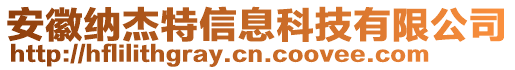 安徽纳杰特信息科技有限公司
http://hflilithgray.cn.coovee.com